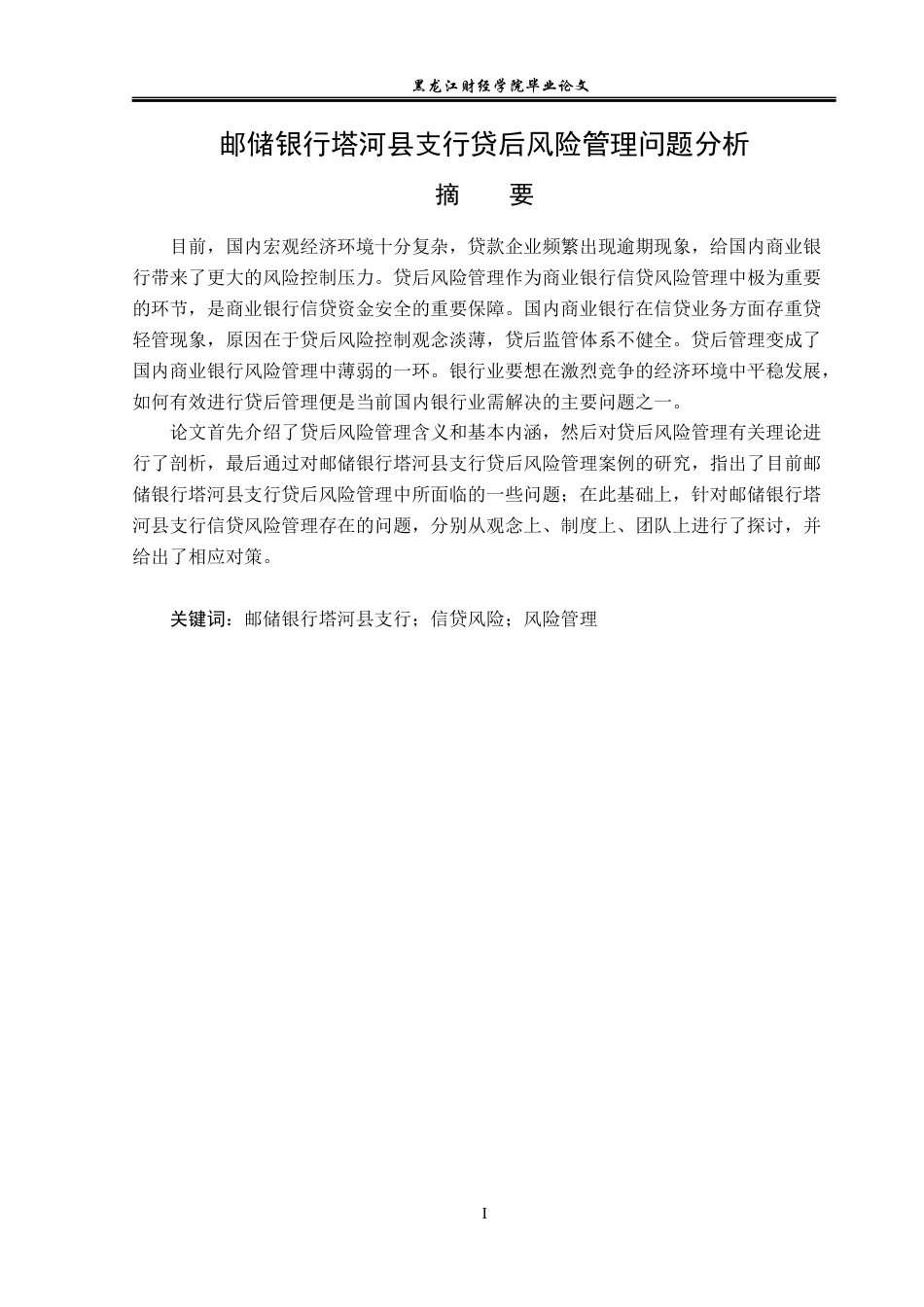 黑龙江财经学院毕业论文

邮储银行塔河县支行贷后风险管理问题分析

摘　要

目前，国内宏观经济环境十分复杂，贷款企业频繁出现逾期现象，给国内商业银行带来了更大的风险控制压力。贷后风险管理作为商业银行信贷风险管理中极为重要的环节，是商业银行信贷资金安全的重要保障。国内商业银行在信贷业务方面存重贷轻管现象，原因在于贷后风险控制观念淡薄，贷后监管体系不健全。贷后管理变成了国内商业银行风险管理中薄弱的一环。银行业要想在激烈竞争的经济环境中平稳发展，如何有效进行贷后管理便是当前国内银行业需解决的主要问题之一。

论文首先介绍了贷后风险管理含义和基本内涵，然后对贷后风险管理有关理论进行了剖析，最后通过对邮储银行塔河县支行贷后风险管理案例的研究，指出了目前邮储银行塔河县支行贷后风险管理中所面临的一些问题；在此基础上，针对邮储银行塔河县支行信贷风险管理存在的问题，分别从观念上、制度上、团队上进行了探讨，并给出了相应对策。

关键词：邮储银行塔河县支行；信贷风险；风险管理

I